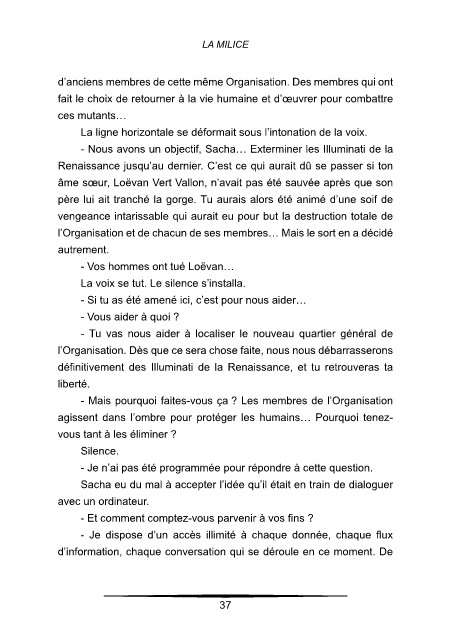 LA MILICE

d'anciens membres de cette même Organisation. Des membres qui ont fait le choix de retourner à la vie humaine et d'œuvrer pour combattre ces mutants…

La ligne horizontale se déformait sous l'intonation de la voix.

- Nous avons un objectif, Sacha… Exterminer les Illuminati de la Renaissance jusqu'au dernier. C'est ce qui aurait dû se passer si ton âme sœur, Loëvan Vert Vallon, n'avait pas été sauvée après que son père lui ait tranché la gorge. Tu aurais alors été animé d'une soif de vengeance intarissable qui aurait eu pour but la destruction totale de l'Organisation et de chacun de ses membres… Mais le sort en a décidé autrement.

- Vos hommes ont tué Loëvan…

La voix se tut. Le silence s'installa.

- Si tu as été amené ici, c'est pour nous aider…

- Vous aider à quoi ?

- Tu vas nous aider à localiser le nouveau quartier général de l'Organisation. Dès que ce sera chose faite, nous nous débarrasserons définitivement des Illuminati de la Renaissance, et tu retrouveras ta liberté.

- Mais pourquoi faites-vous ça ? Les membres de l'Organisation agissent dans l'ombre pour protéger les humains… Pourquoi tenez-vous tant à les éliminer ?

Silence.

- Je n'ai pas été programmée pour répondre à cette question.

Sacha eu du mal à accepter l'idée qu'il était en train de dialoguer avec un ordinateur.

- Et comment comptez-vous parvenir à vos fins ?

- Je dispose d'un accès illimité à chaque donnée, chaque flux d'information, chaque conversation qui se déroule en ce moment. De

37